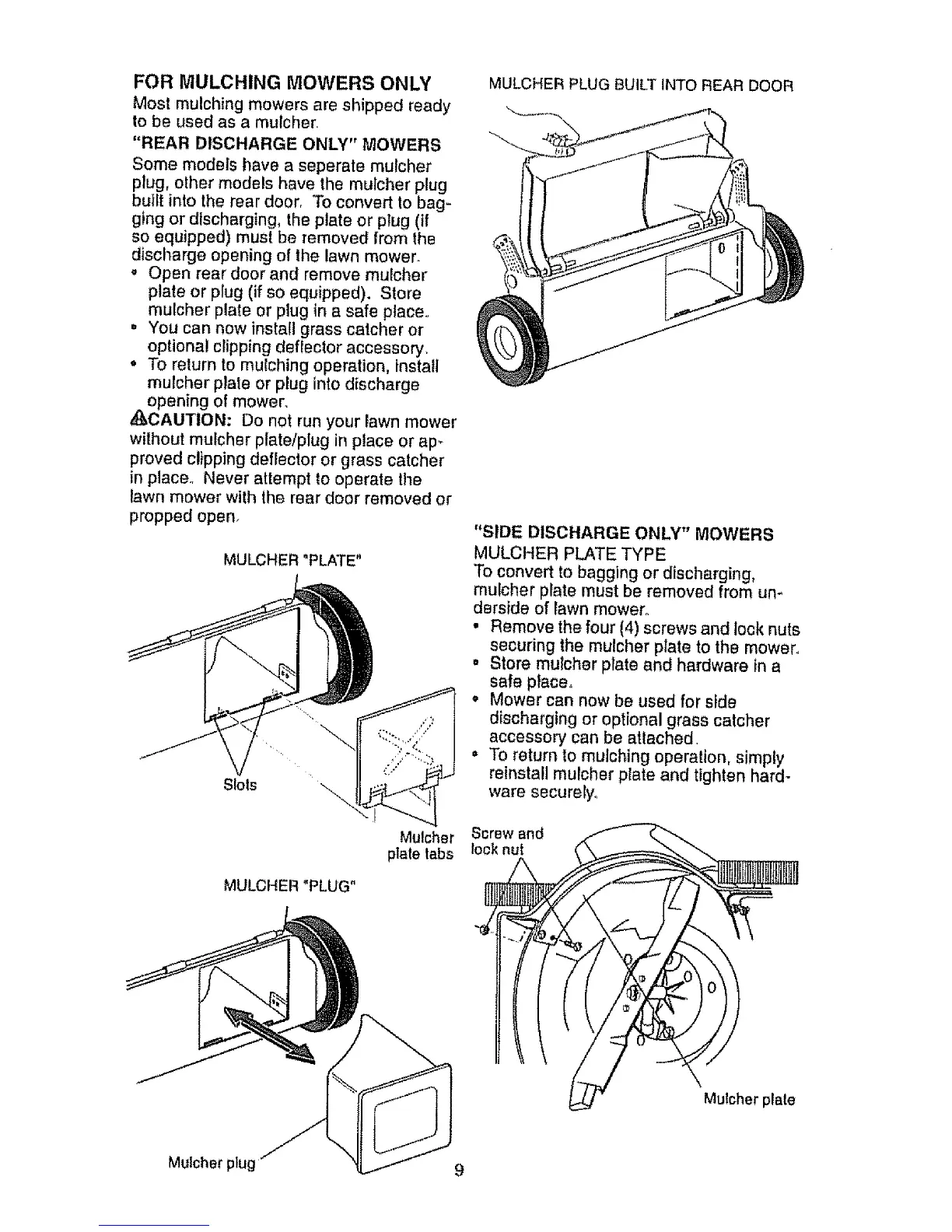 FOR MULCHING MOWERS ONLY

Most mulching mowers are shipped ready to be used as a mulcher.

"REAR DISCHARGE ONLY" MOWERS

Some models have a seperate mulcher plug, other models have the mulcher plug built into the rear door. To convert to bagging or discharging, the plate or plug (if so equipped) must be removed from the discharge opening of the lawn mower.

• Open rear door and remove mulcher plate or plug (if so equipped). Store mulcher plate or plug in a safe place.
• You can now install grass catcher or optional clipping deflector accessory.
• To return to mulching operation, install mulcher plate or plug into discharge opening of mower.

⚠CAUTION: Do not run your lawn mower without mulcher plate/plug in place or approved clipping deflector or grass catcher in place. Never attempt to operate the lawn mower with the rear door removed or propped open.

MULCHER "PLATE"

Slots

Mulcher plate tabs

MULCHER "PLUG"

Mulcher plug

MULCHER PLUG BUILT INTO REAR DOOR

"SIDE DISCHARGE ONLY" MOWERS

MULCHER PLATE TYPE

To convert to bagging or discharging, mulcher plate must be removed from underside of lawn mower.

• Remove the four (4) screws and lock nuts securing the mulcher plate to the mower.
• Store mulcher plate and hardware in a safe place.
• Mower can now be used for side discharging or optional grass catcher accessory can be attached.
• To return to mulching operation, simply reinstall mulcher plate and tighten hardware securely.

Screw and lock nut

Mulcher plate

9